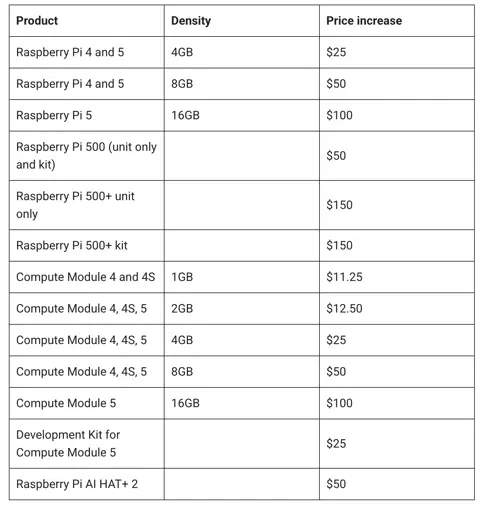 | Product | Density | Price increase |
|---|---|---|
| Raspberry Pi 4 and 5 | 4GB | \$25 |
| Raspberry Pi 4 and 5 | 8GB | \$50 |
| Raspberry Pi 5 | 16GB | \$100 |
| Raspberry Pi 500 (unit only and kit) | | \$50 |
| Raspberry Pi 500+ unit only | | \$150 |
| Raspberry Pi 500+ kit | | \$150 |
| Compute Module 4 and 4S | 1GB | \$11.25 |
| Compute Module 4, 4S, 5 | 2GB | \$12.50 |
| Compute Module 4, 4S, 5 | 4GB | \$25 |
| Compute Module 4, 4S, 5 | 8GB | \$50 |
| Compute Module 5 | 16GB | \$100 |
| Development Kit for Compute Module 5 | | \$25 |
| Raspberry Pi AI HAT+ 2 | | \$50 |